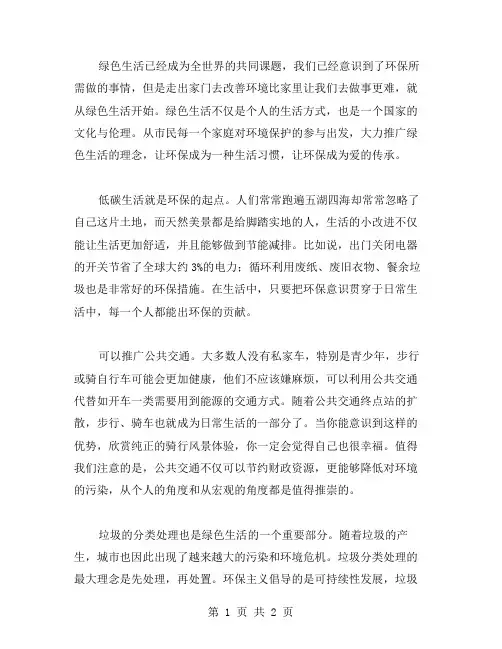 绿色生活已经成为全世界的共同课题，我们已经意识到了环保所需做的事情，但是走出家门去改善环境比家里让我们去做事更难，就从绿色生活开始。绿色生活不仅是个人的生活方式，也是一个国家的文化与伦理。从市民每一个家庭对环境保护的参与出发，大力推广绿色生活的理念，让环保成为一种生活习惯，让环保成为爱的传承。

低碳生活就是环保的起点。人们常常跑遍五湖四海却常常忽略了自己这片土地，而天然美景都是给脚踏实地的人，生活的小改进不仅能让生活更加舒适，并且能够做到节能减排。比如说，出门关闭电器的开关节省了全球大约 3%的电力；循环利用废纸、废旧衣物、餐余垃圾也是非常好的环保措施。在生活中，只要把环保意识贯穿于日常生活中，每一个人都能出环保的贡献。

可以推广公共交通。大多数人没有私家车，特别是青少年，步行或骑自行车可能会更加健康，他们不应该嫌麻烦，可以利用公共交通代替如开车一类需要用到能源的交通方式。随着公共交通终点站的扩散，步行、骑车也就成为日常生活的一部分了。当你能意识到这样的优势，欣赏纯正的骑行风景体验，你一定会觉得自己也很幸福。值得我们注意的是，公共交通不仅可以节约财政资源，更能够降低对环境的污染，从个人的角度和从宏观的角度都是值得推崇的。

垃圾的分类处理也是绿色生活的一个重要部分。随着垃圾的产生，城市也因此出现了越来越大的污染和环境危机。垃圾分类处理的最大理念是先处理，再处置。环保主义倡导的是可持续性发展，垃圾

第 1 页 共 2 页